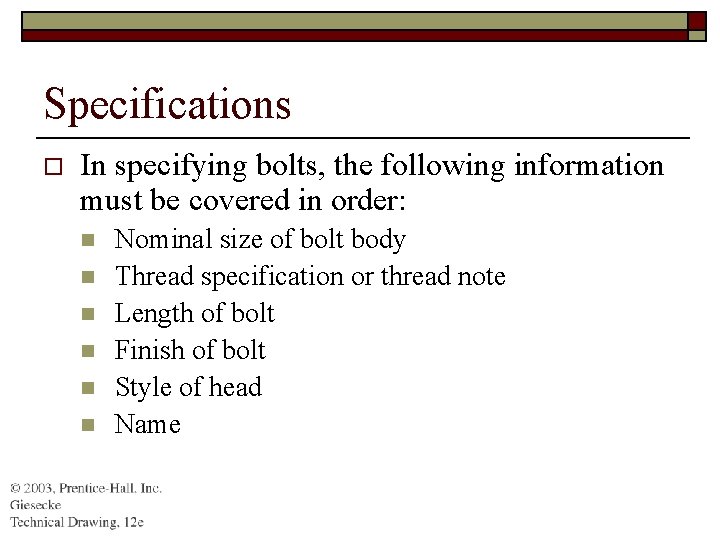 Specifications

In specifying bolts, the following information must be covered in order:

Nominal size of bolt body
Thread specification or thread note
Length of bolt
Finish of bolt
Style of head
Name

© 2003, Prentice-Hall, Inc.
Giesecke
Technical Drawing, 12e